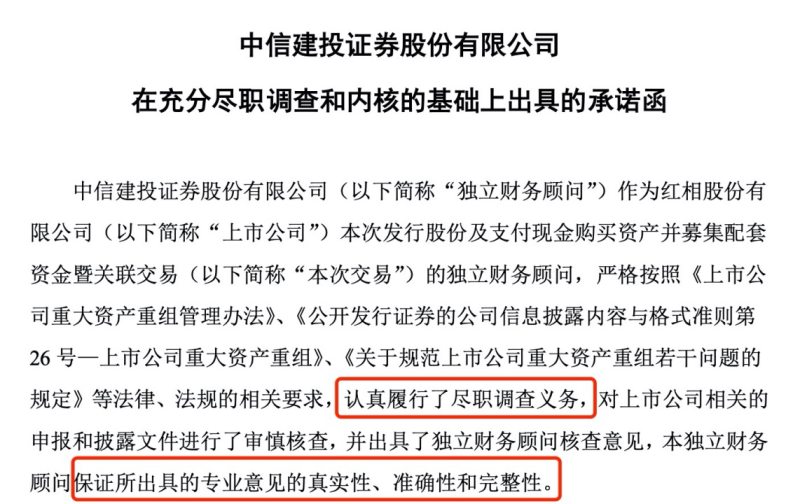 中信建投证券股份有限公司

在充分尽职调查和内核的基础上出具的承诺函

中信建投证券股份有限公司（以下简称“独立财务顾问”）作为红相股份有限公司（以下简称“上市公司”）本次发行股份及支付现金购买资产并募集配套资金暨关联交易（以下简称“本次交易”）的独立财务顾问，严格按照《上市公司重大资产重组管理办法》、《公开发行证券的公司信息披露内容与格式准则第26号—上市公司重大资产重组》、《关于规范上市公司重大资产重组若干问题的规定》等法律、法规的相关要求，认真履行了尽职调查义务，对上市公司相关的申报和披露文件进行了审慎核查，并出具了独立财务顾问核查意见，本独立财务顾问保证所出具的专业意见的真实性、准确性和完整性。